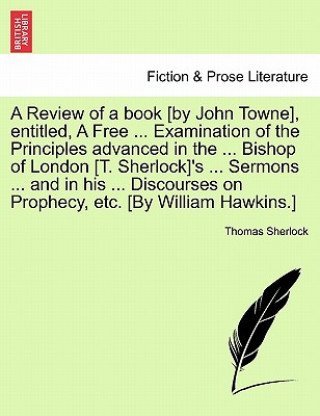 BRITISH LIBRARY

Fiction & Prose Literature

A Review of a book [by John Towne], entitled, A Free ... Examination of the Principles advanced in the ... Bishop of London [T. Sherlock]'s ... Sermons ... and in his ... Discourses on Prophecy, etc. [By William Hawkins.]

Thomas Sherlock